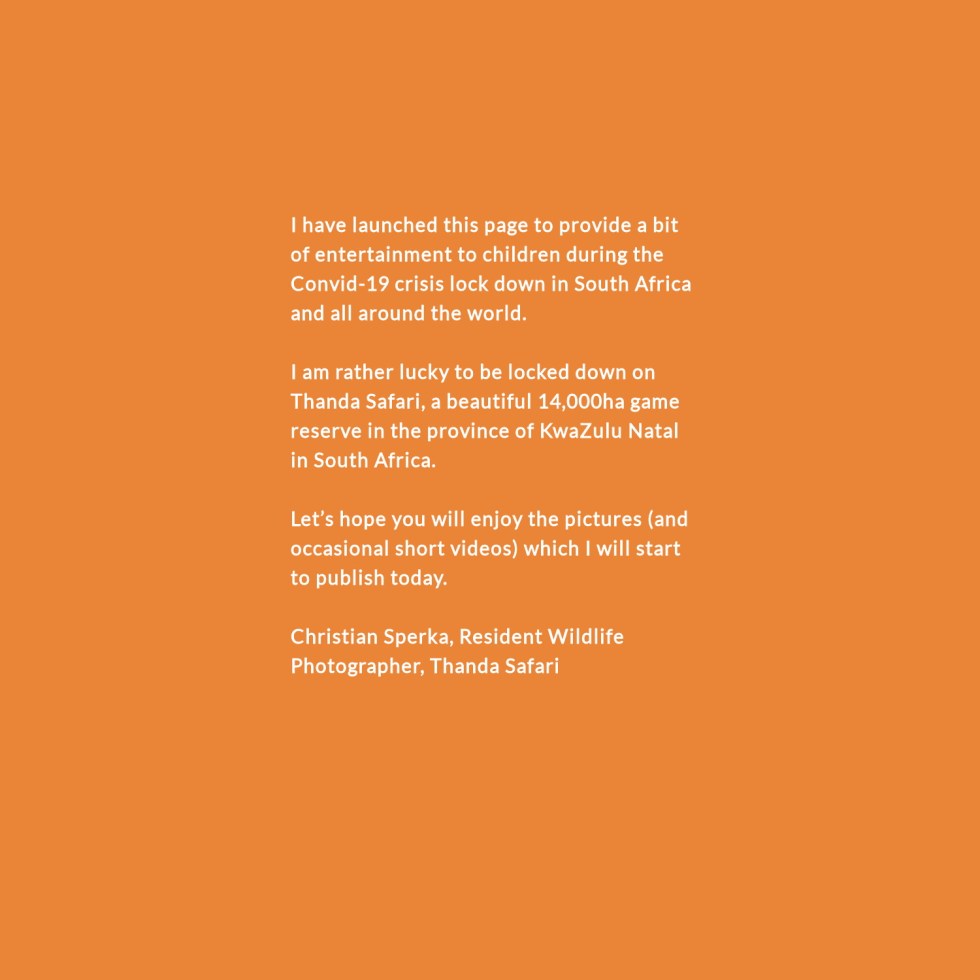 I have launched this page to provide a bit of entertainment to children during the Convid-19 crisis lock down in South Africa and all around the world.

I am rather lucky to be locked down on Thanda Safari, a beautiful 14,000ha game reserve in the province of KwaZulu Natal in South Africa.

Let's hope you will enjoy the pictures (and occasional short videos) which I will start to publish today.

Christian Sperka, Resident Wildlife Photographer, Thanda Safari